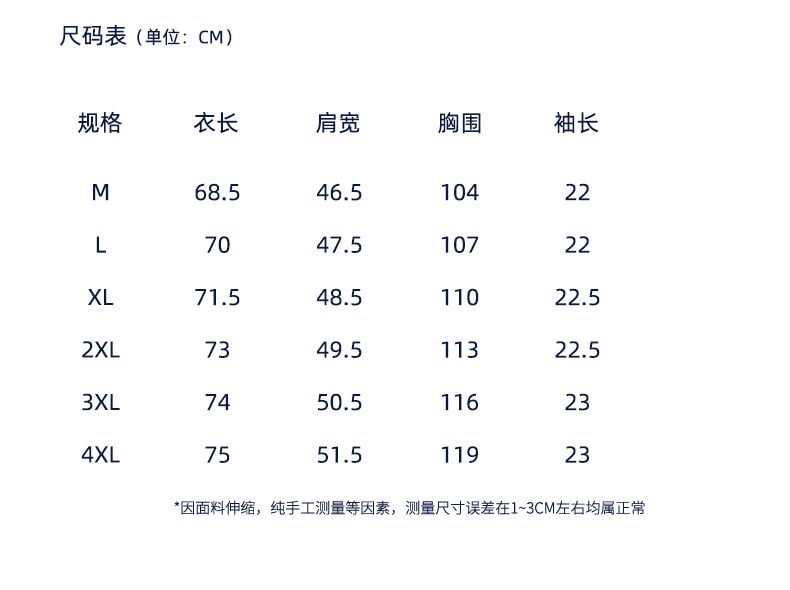 尺码表（单位：CM）

| 规格 | 衣长 | 肩宽 | 胸围 | 袖长 |
|---|---|---|---|---|
| M | 68.5 | 46.5 | 104 | 22 |
| L | 70 | 47.5 | 107 | 22 |
| XL | 71.5 | 48.5 | 110 | 22.5 |
| 2XL | 73 | 49.5 | 113 | 22.5 |
| 3XL | 74 | 50.5 | 116 | 23 |
| 4XL | 75 | 51.5 | 119 | 23 |

*因面料伸缩，纯手工测量等因素，测量尺寸误差在1~3CM左右均属正常